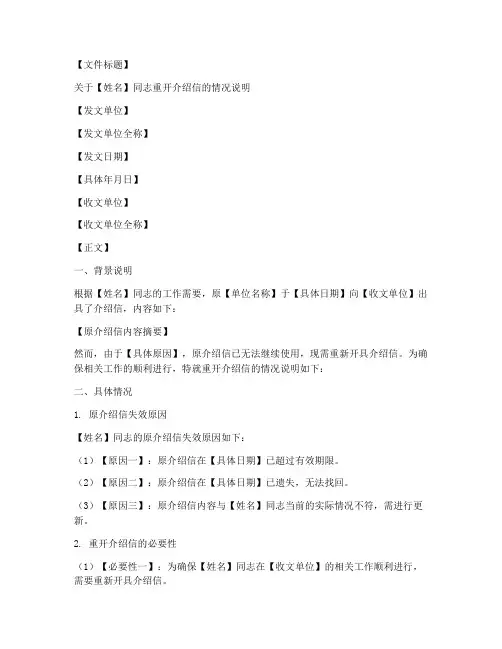 【文件标题】

关于【姓名】同志重开介绍信的情况说明

【发文单位】

【发文单位全称】

【发文日期】

【具体年月日】

【收文单位】

【收文单位全称】

【正文】

一、背景说明

根据【姓名】同志的工作需要，原【单位名称】于【具体日期】向【收文单位】出具了介绍信，内容如下：

【原介绍信内容摘要】

然而，由于【具体原因】，原介绍信已无法继续使用，现需重新开具介绍信。为确保相关工作的顺利进行，特就重开介绍信的情况说明如下：

二、具体情况

1. 原介绍信失效原因

【姓名】同志的原介绍信失效原因如下：

（1）【原因一】：原介绍信在【具体日期】已超过有效期限。

（2）【原因二】：原介绍信在【具体日期】已遗失，无法找回。

（3）【原因三】：原介绍信内容与【姓名】同志当前的实际情况不符，需进行更新。

2. 重开介绍信的必要性

（1）【必要性一】：为确保【姓名】同志在【收文单位】的相关工作顺利进行，需要重新开具介绍信。